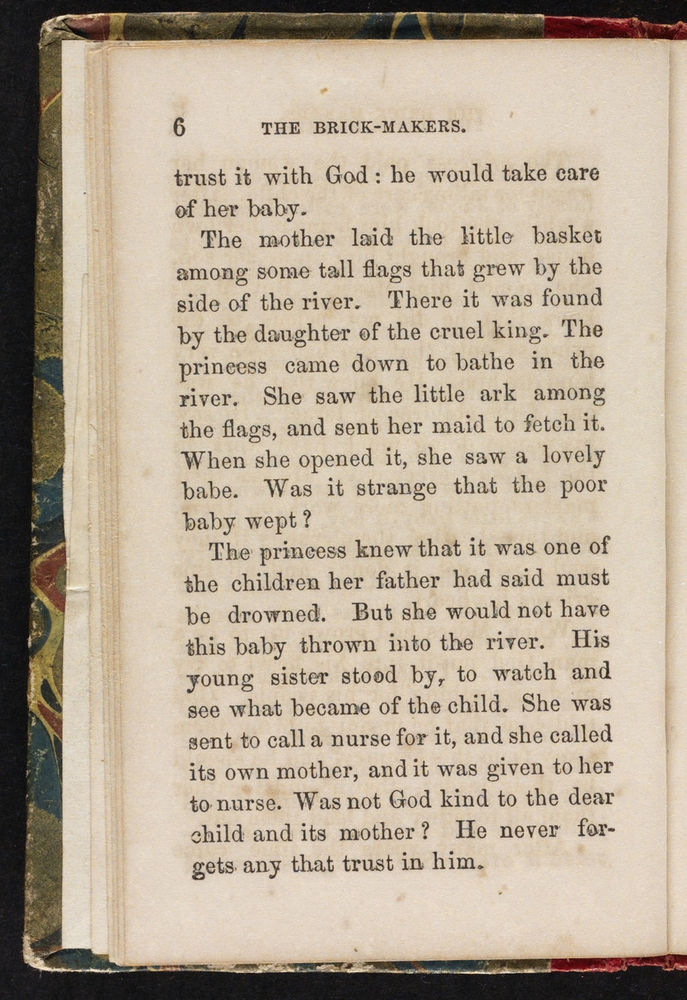 6 THE BRICK-MAKERS.

trust it with God: he would take care of her baby.

The mother laid the little basket among some tall flags that grew by the side of the river. There it was found by the daughter of the cruel king. The princess came down to bathe in the river. She saw the little ark among the flags, and sent her maid to fetch it. When she opened it, she saw a lovely babe. Was it strange that the poor baby wept?

The princess knew that it was one of the children her father had said must be drowned. But she would not have this baby thrown into the river. His young sister stood by, to watch and see what became of the child. She was sent to call a nurse for it, and she called its own mother, and it was given to her to nurse. Was not God kind to the dear child and its mother? He never forgets any that trust in him.